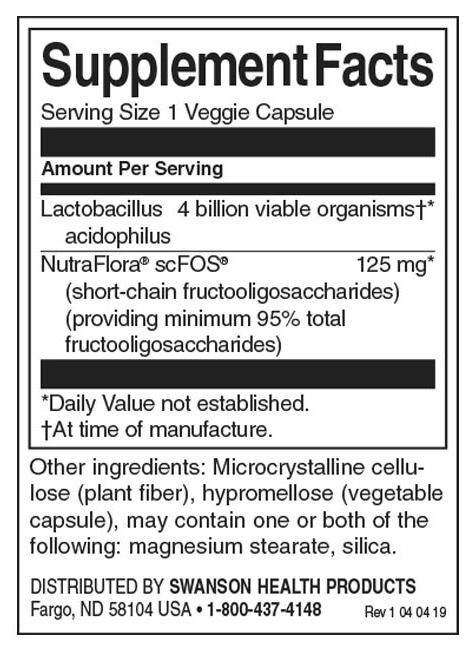 Supplement Facts

Serving Size 1 Veggie Capsule

Amount Per Serving

| | |
|---|---|
| Lactobacillus acidophilus | 4 billion viable organisms†* |
| NutraFlora® scFOS® (short-chain fructooligosaccharides) (providing minimum 95% total fructooligosaccharides) | 125 mg* |

*Daily Value not established.
†At time of manufacture.

Other ingredients: Microcrystalline cellulose (plant fiber), hypromellose (vegetable capsule), may contain one or both of the following: magnesium stearate, silica.

DISTRIBUTED BY SWANSON HEALTH PRODUCTS
Fargo, ND 58104 USA • 1-800-437-4148 Rev 1 04 04 19